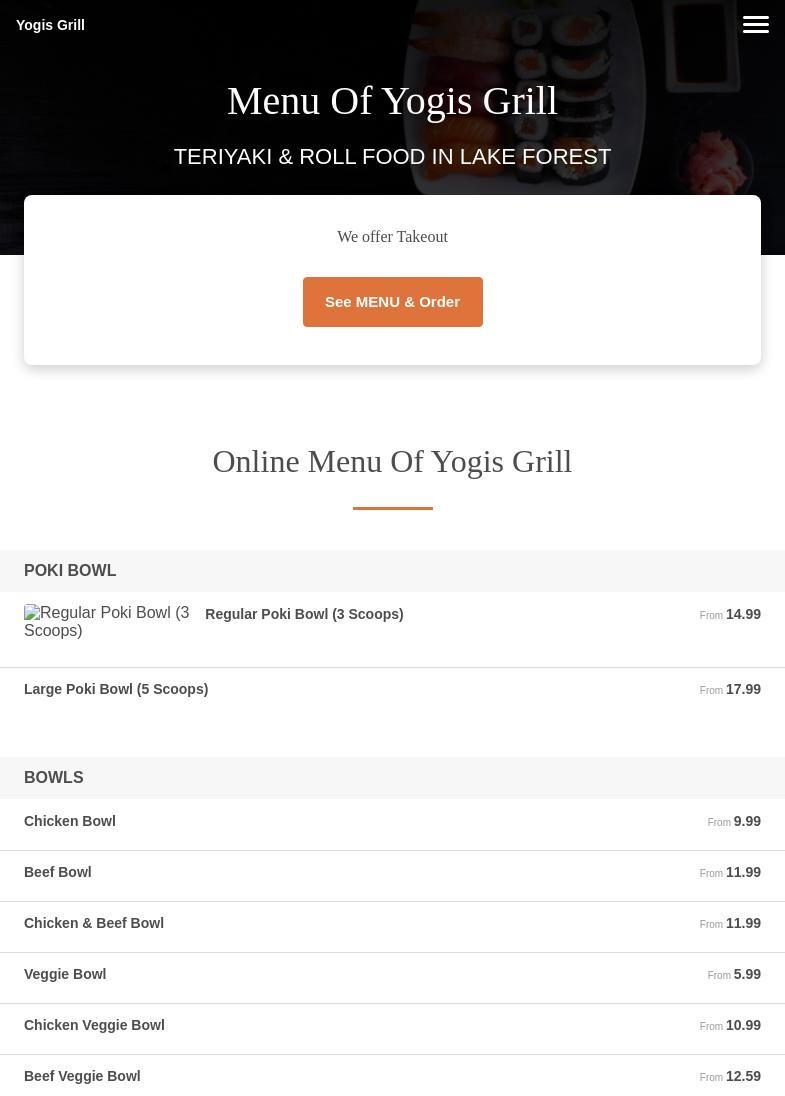 Yogis Grill

Menu Of Yogis Grill

TERIYAKI & ROLL FOOD IN LAKE FOREST

We offer Takeout

See MENU & Order

Online Menu Of Yogis Grill

POKI BOWL

Regular Poki Bowl (3 Scoops)

Regular Poki Bowl (3 Scoops) From 14.99

Large Poki Bowl (5 Scoops) From 17.99

BOWLS

Chicken Bowl From 9.99

Beef Bowl From 11.99

Chicken & Beef Bowl From 11.99

Veggie Bowl From 5.99

Chicken Veggie Bowl From 10.99

Beef Veggie Bowl From 12.59